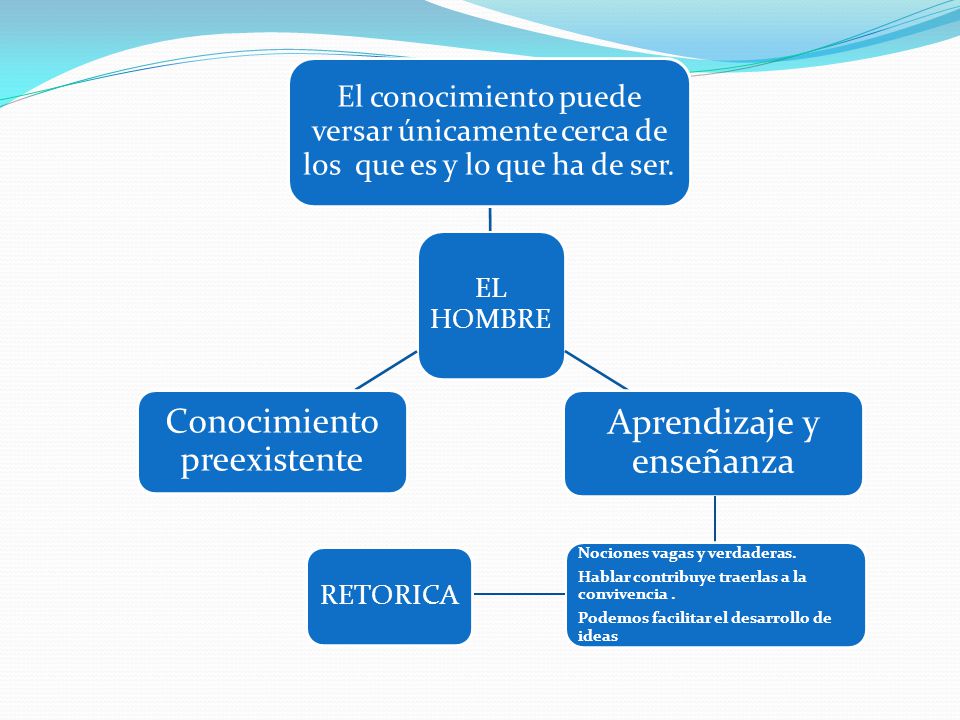 El conocimiento puede versar únicamente cerca de los que es y lo que ha de ser.

EL HOMBRE

Conocimiento preexistente

Aprendizaje y enseñanza

RETORICA

Nociones vagas y verdaderas.

Hablar contribuye traerlas a la convivencia .

Podemos facilitar el desarrollo de ideas